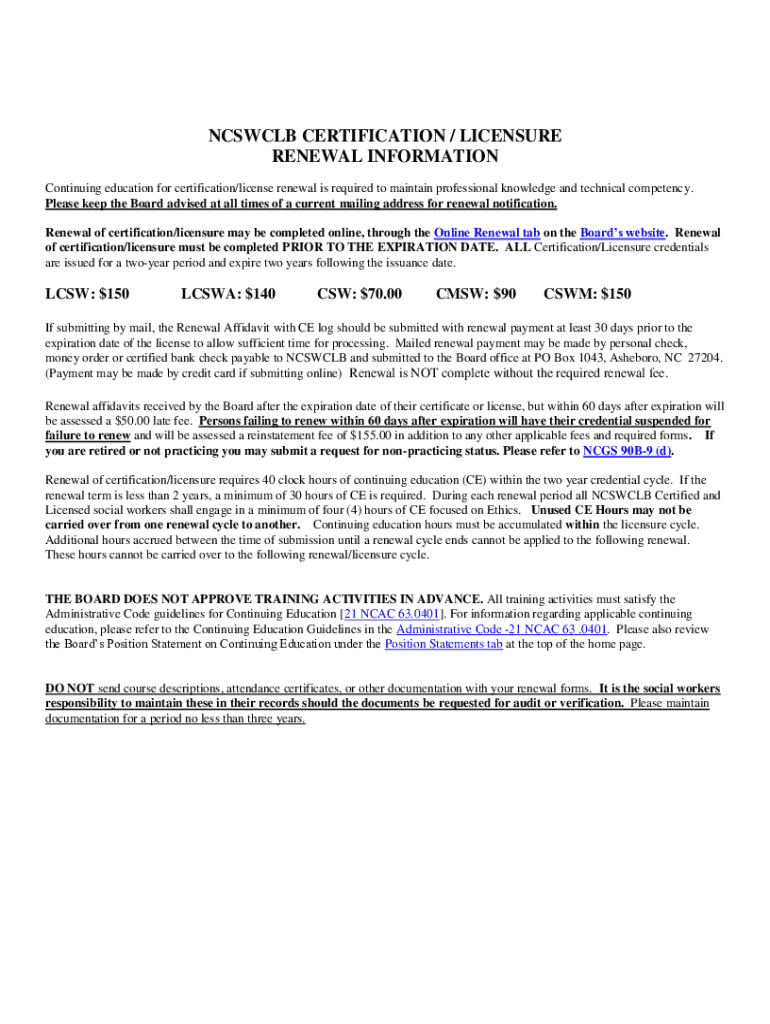 NCSWCLB CERTIFICATION / LICENSURE
RENEWAL INFORMATION

Continuing education for certification/license renewal is required to maintain professional knowledge and technical competency. Please keep the Board advised at all times of a current mailing address for renewal notification.

Renewal of certification/licensure may be completed online, through the Online Renewal tab on the Board's website. Renewal of certification/licensure must be completed PRIOR TO THE EXPIRATION DATE. ALL Certification/Licensure credentials are issued for a two-year period and expire two years following the issuance date.

LCSW: $150 LCSWA: $140 CSW: $70.00 CMSW: $90 CSWM: $150

If submitting by mail, the Renewal Affidavit with CE log should be submitted with renewal payment at least 30 days prior to the expiration date of the license to allow sufficient time for processing. Mailed renewal payment may be made by personal check, money order or certified bank check payable to NCSWCLB and submitted to the Board office at PO Box 1043, Asheboro, NC 27204. (Payment may be made by credit card if submitting online) Renewal is NOT complete without the required renewal fee.

Renewal affidavits received by the Board after the expiration date of their certificate or license, but within 60 days after expiration will be assessed a $50.00 late fee. Persons failing to renew within 60 days after expiration will have their credential suspended for failure to renew and will be assessed a reinstatement fee of $155.00 in addition to any other applicable fees and required forms. If you are retired or not practicing you may submit a request for non-practicing status. Please refer to NCGS 90B-9 (d).

Renewal of certification/licensure requires 40 clock hours of continuing education (CE) within the two year credential cycle. If the renewal term is less than 2 years, a minimum of 30 hours of CE is required. During each renewal period all NCSWCLB Certified and Licensed social workers shall engage in a minimum of four (4) hours of CE focused on Ethics. Unused CE Hours may not be carried over from one renewal cycle to another. Continuing education hours must be accumulated within the licensure cycle. Additional hours accrued between the time of submission until a renewal cycle ends cannot be applied to the following renewal. These hours cannot be carried over to the following renewal/licensure cycle.

THE BOARD DOES NOT APPROVE TRAINING ACTIVITIES IN ADVANCE. All training activities must satisfy the Administrative Code guidelines for Continuing Education [21 NCAC 63.0401]. For information regarding applicable continuing education, please refer to the Continuing Education Guidelines in the Administrative Code -21 NCAC 63 .0401. Please also review the Board's Position Statement on Continuing Education under the Position Statements tab at the top of the home page.

DO NOT send course descriptions, attendance certificates, or other documentation with your renewal forms. It is the social workers responsibility to maintain these in their records should the documents be requested for audit or verification. Please maintain documentation for a period no less than three years.